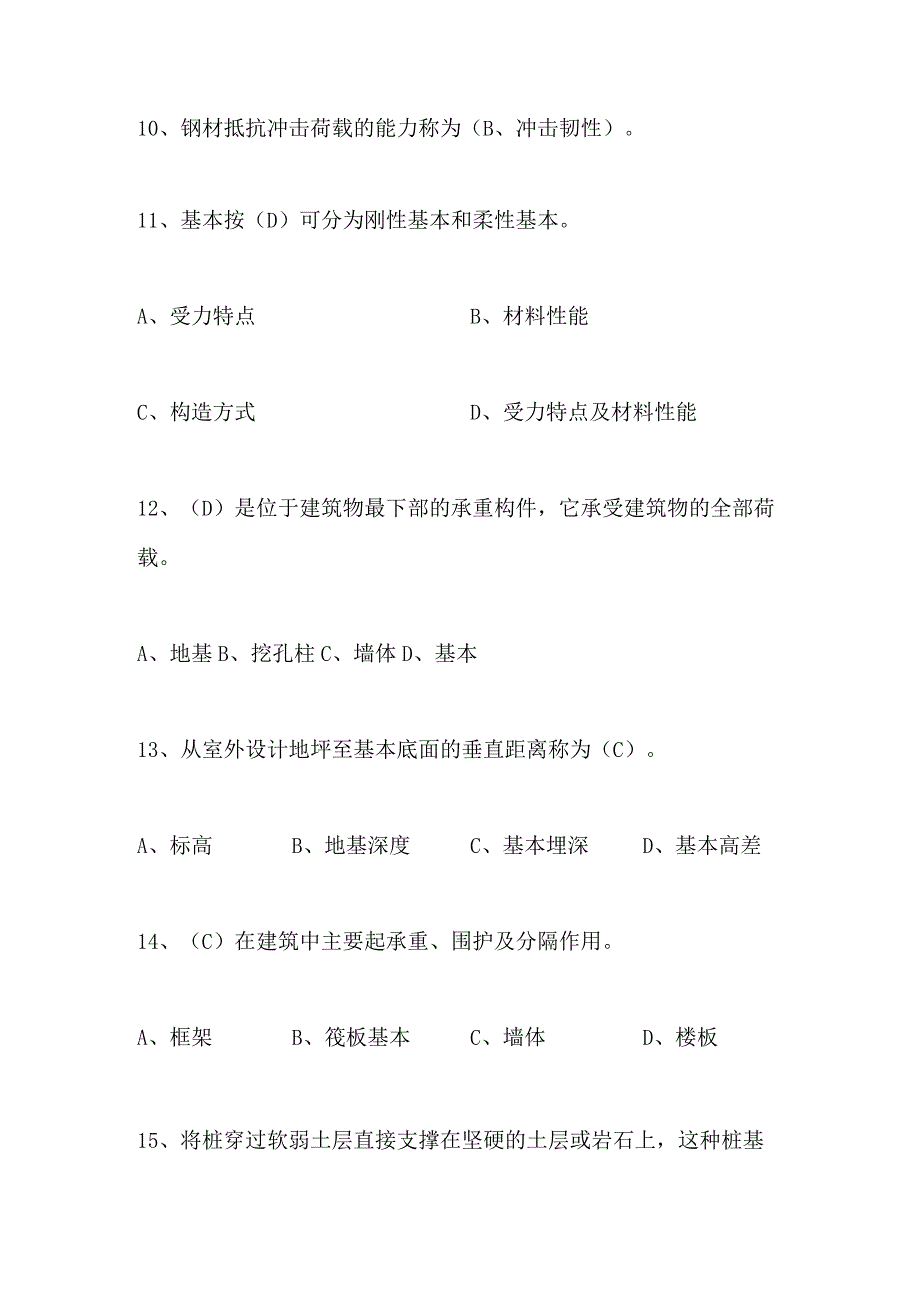 10、钢材抵抗冲击荷载的能力称为（B、冲击韧性）。

11、基本按（D）可分为刚性基本和柔性基本。

A、受力特点　　　　　　　　B、材料性能

C、构造方式　　　　　　　　D、受力特点及材料性能

12、（D）是位于建筑物最下部的承重构件，它承受建筑物的全部荷载。

A、地基 B、挖孔柱 C、墙体 D、基本

13、从室外设计地坪至基本底面的垂直距离称为（C）。

A、标高　　B、地基深度　　C、基本埋深　　D、基本高差

14、（C）在建筑中主要起承重、围护及分隔作用。

A、框架　　B、筏板基本　　C、墙体　　D、楼板

15、将桩穿过软弱土层直接支撑在坚硬的土层或岩石上，这种桩基